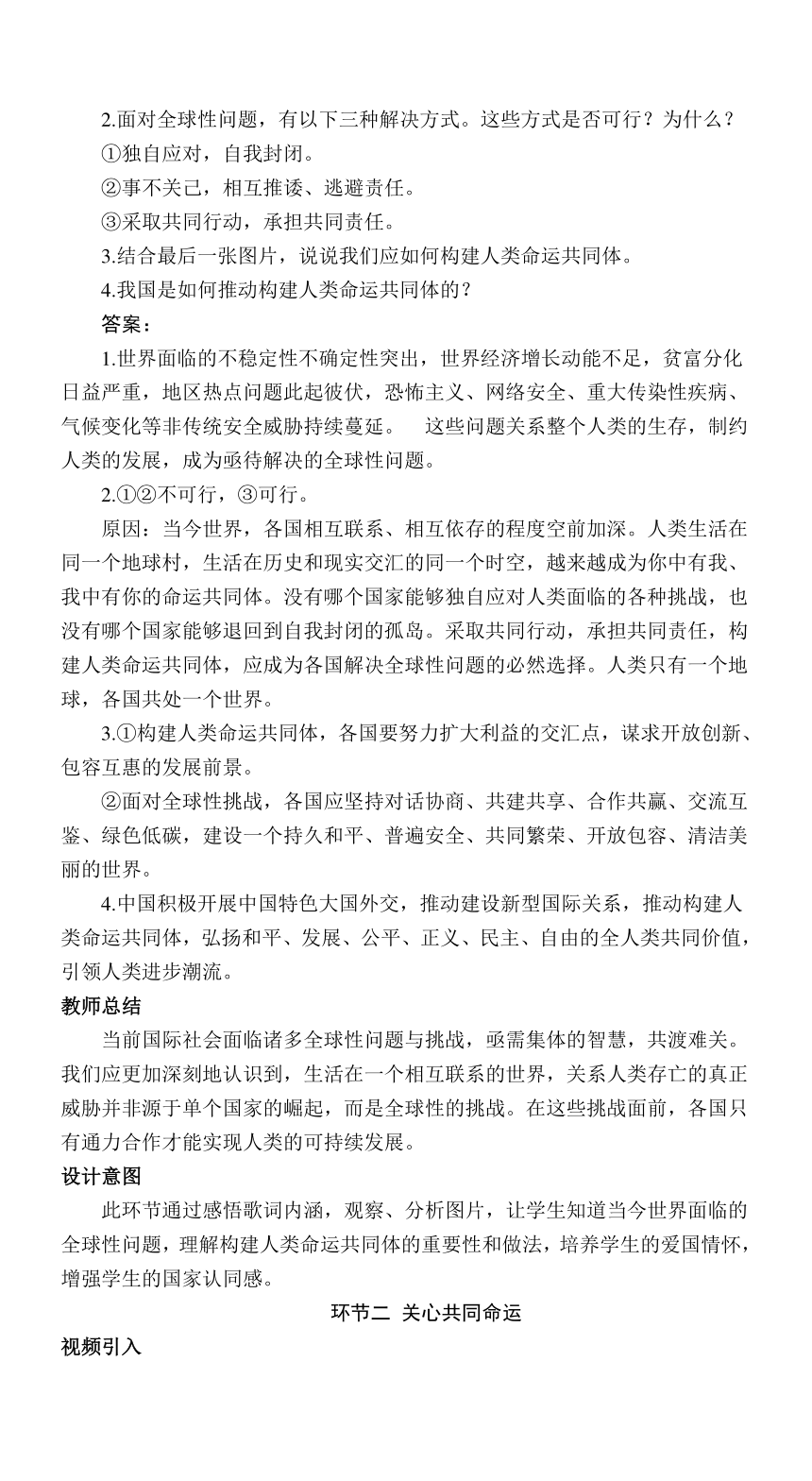 2.面对全球性问题，有以下三种解决方式。这些方式是否可行？为什么？

①独自应对，自我封闭。

②事不关己，相互推诿、逃避责任。

③采取共同行动，承担共同责任。

3.结合最后一张图片，说说我们应如何构建人类命运共同体。

4.我国是如何推动构建人类命运共同体的？

答案：

1.世界面临的不稳定性不确定性突出，世界经济增长动能不足，贫富分化日益严重，地区热点问题此起彼伏，恐怖主义、网络安全、重大传染性疾病、气候变化等非传统安全威胁持续蔓延。 这些问题关系整个人类的生存，制约人类的发展，成为亟待解决的全球性问题。

2.①②不可行，③可行。

原因：当今世界，各国相互联系、相互依存的程度空前加深。人类生活在同一个地球村，生活在历史和现实交汇的同一个时空，越来越成为你中有我、我中有你的命运共同体。没有哪个国家能够独自应对人类面临的各种挑战，也没有哪个国家能够退回到自我封闭的孤岛。采取共同行动，承担共同责任，构建人类命运共同体，应成为各国解决全球性问题的必然选择。人类只有一个地球，各国共处一个世界。

3.①构建人类命运共同体，各国要努力扩大利益的交汇点，谋求开放创新、包容互惠的发展前景。

②面对全球性挑战，各国应坚持对话协商、共建共享、合作共赢、交流互鉴、绿色低碳，建设一个持久和平、普遍安全、共同繁荣、开放包容、清洁美丽的世界。

4.中国积极开展中国特色大国外交，推动建设新型国际关系，推动构建人类命运共同体，弘扬和平、发展、公平、正义、民主、自由的全人类共同价值，引领人类进步潮流。

教师总结

当前国际社会面临诸多全球性问题与挑战，亟需集体的智慧，共渡难关。我们应更加深刻地认识到，生活在一个相互联系的世界，关系人类存亡的真正威胁并非源于单个国家的崛起，而是全球性的挑战。在这些挑战面前，各国只有通力合作才能实现人类的可持续发展。

设计意图

此环节通过感悟歌词内涵，观察、分析图片，让学生知道当今世界面临的全球性问题，理解构建人类命运共同体的重要性和做法，培养学生的爱国情怀，增强学生的国家认同感。

环节二 关心共同命运

视频引入